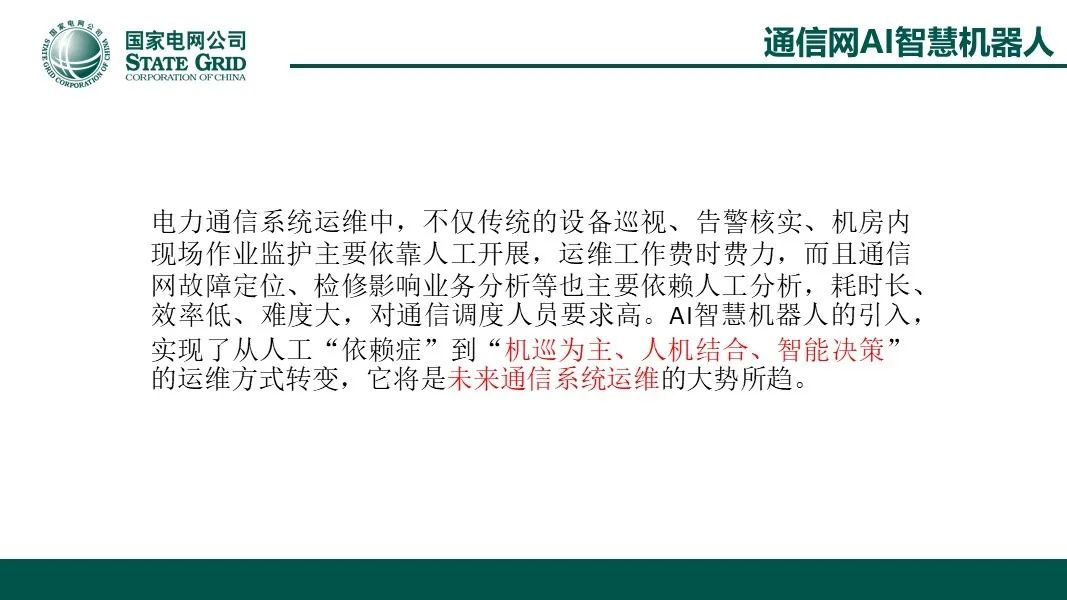 国家电网公司
STATE GRID
CORPORATION OF CHINA

通信网AI智慧机器人

电力通信系统运维中，不仅传统的设备巡视、告警核实、机房内现场作业监护主要依靠人工开展，运维工作费时费力，而且通信网故障定位、检修影响业务分析等也主要依赖人工分析，耗时长、效率低、难度大，对通信调度人员要求高。AI智慧机器人的引入，实现了从人工“依赖症”到“机巡为主、人机结合、智能决策”的运维方式转变，它将是未来通信系统运维的大势所趋。